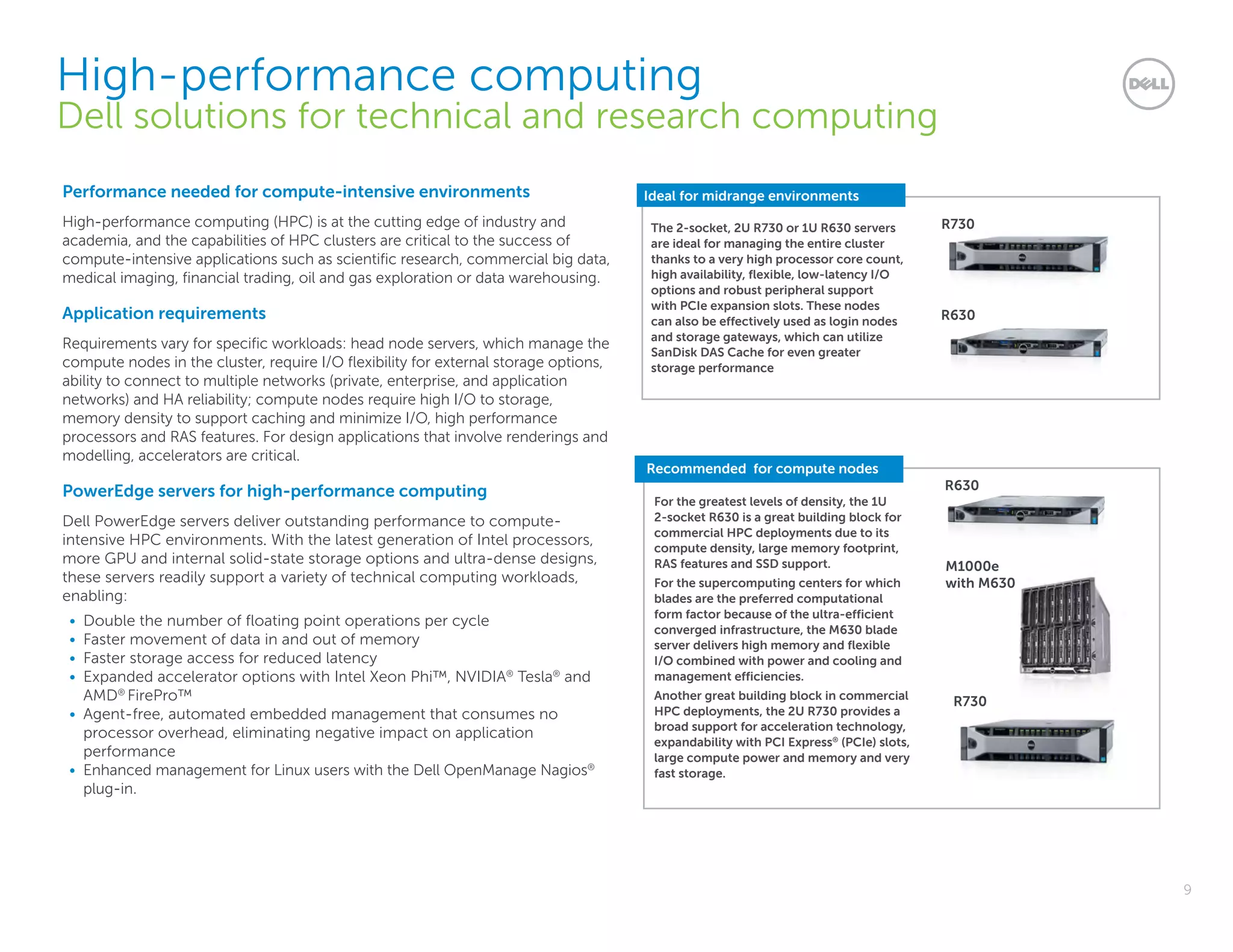 High-performance computing
Dell solutions for technical and research computing

DELL

Performance needed for compute-intensive environments

High-performance computing (HPC) is at the cutting edge of industry and academia, and the capabilities of HPC clusters are critical to the success of compute-intensive applications such as scientific research, commercial big data, medical imaging, financial trading, oil and gas exploration or data warehousing.

Application requirements

Requirements vary for specific workloads: head node servers, which manage the compute nodes in the cluster, require I/O flexibility for external storage options, ability to connect to multiple networks (private, enterprise, and application networks) and HA reliability; compute nodes require high I/O to storage, memory density to support caching and minimize I/O, high performance processors and RAS features. For design applications that involve renderings and modelling, accelerators are critical.

PowerEdge servers for high-performance computing

Dell PowerEdge servers deliver outstanding performance to compute-intensive HPC environments. With the latest generation of Intel processors, more GPU and internal solid-state storage options and ultra-dense designs, these servers readily support a variety of technical computing workloads, enabling:

• Double the number of floating point operations per cycle
• Faster movement of data in and out of memory
• Faster storage access for reduced latency
• Expanded accelerator options with Intel Xeon Phi™, NVIDIA® Tesla® and AMD® FirePro™
• Agent-free, automated embedded management that consumes no processor overhead, eliminating negative impact on application performance
• Enhanced management for Linux users with the Dell OpenManage Nagios® plug-in.

Ideal for midrange environments

The 2-socket, 2U R730 or 1U R630 servers are ideal for managing the entire cluster thanks to a very high processor core count, high availability, flexible, low-latency I/O options and robust peripheral support with PCIe expansion slots. These nodes can also be effectively used as login nodes and storage gateways, which can utilize SanDisk DAS Cache for even greater storage performance

R730

R630

Recommended for compute nodes

For the greatest levels of density, the 1U 2-socket R630 is a great building block for commercial HPC deployments due to its compute density, large memory footprint, RAS features and SSD support.

For the supercomputing centers for which blades are the preferred computational form factor because of the ultra-efficient converged infrastructure, the M630 blade server delivers high memory and flexible I/O combined with power and cooling and management efficiencies.

Another great building block in commercial HPC deployments, the 2U R730 provides a broad support for acceleration technology, expandability with PCI Express® (PCIe) slots, large compute power and memory and very fast storage.

R630

M1000e
with M630

R730

9